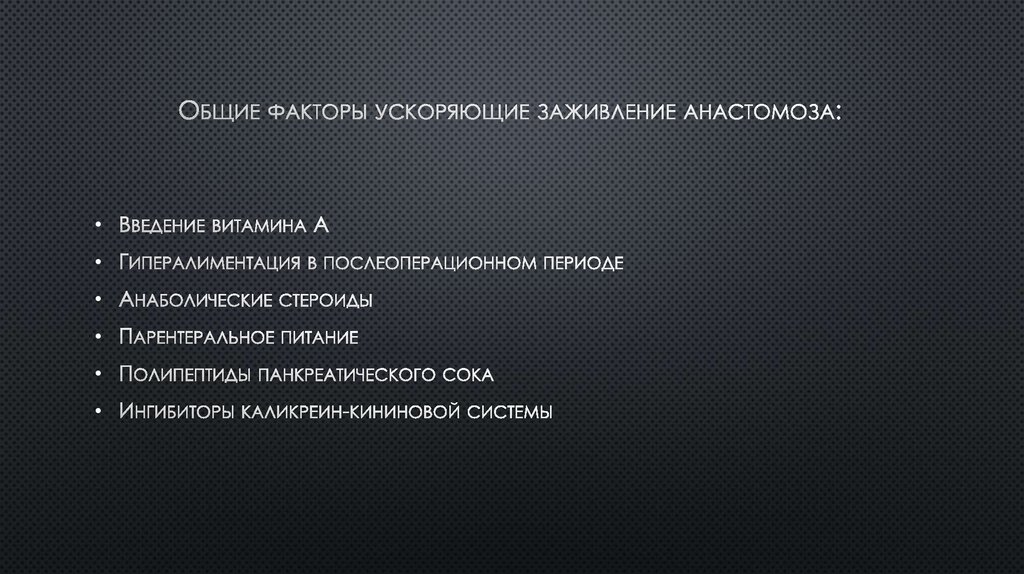 Общие факторы ускоряющие заживление анастомоза:

• Введение витамина А
• Гипералиментация в послеоперационном периоде
• Анаболические стероиды
• Парентеральное питание
• Полипептиды панкреатического сока
• Ингибиторы каликреин-кининовой системы